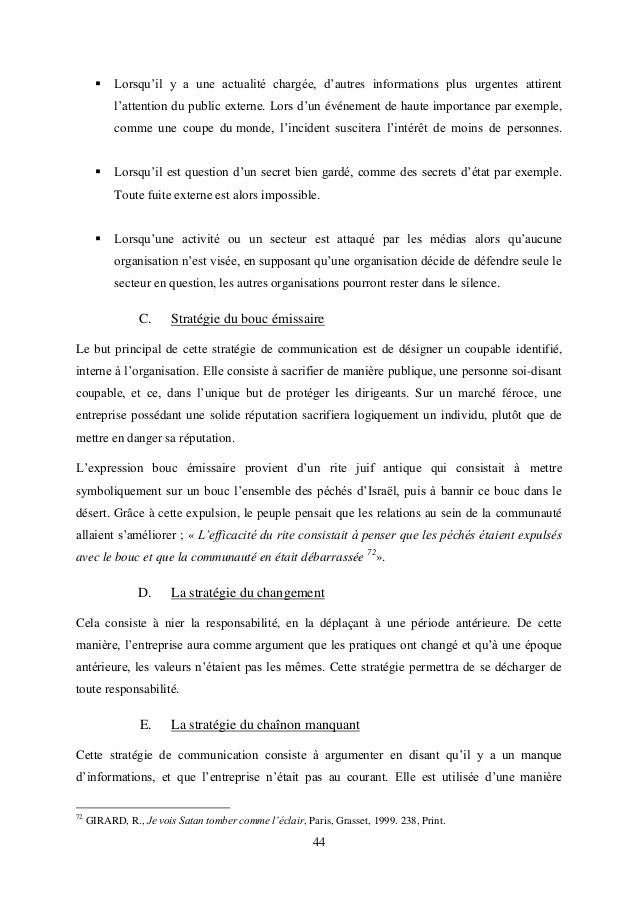 ▪ Lorsqu'il y a une actualité chargée, d'autres informations plus urgentes attirent l'attention du public externe. Lors d'un événement de haute importance par exemple, comme une coupe du monde, l'incident suscitera l'intérêt de moins de personnes.

▪ Lorsqu'il est question d'un secret bien gardé, comme des secrets d'état par exemple. Toute fuite externe est alors impossible.

▪ Lorsqu'une activité ou un secteur est attaqué par les médias alors qu'aucune organisation n'est visée, en supposant qu'une organisation décide de défendre seule le secteur en question, les autres organisations pourront rester dans le silence.

C. Stratégie du bouc émissaire

Le but principal de cette stratégie de communication est de désigner un coupable identifié, interne à l'organisation. Elle consiste à sacrifier de manière publique, une personne soi-disant coupable, et ce, dans l'unique but de protéger les dirigeants. Sur un marché féroce, une entreprise possédant une solide réputation sacrifiera logiquement un individu, plutôt que de mettre en danger sa réputation.

L'expression bouc émissaire provient d'un rite juif antique qui consistait à mettre symboliquement sur un bouc l'ensemble des péchés d'Israël, puis à bannir ce bouc dans le désert. Grâce à cette expulsion, le peuple pensait que les relations au sein de la communauté allaient s'améliorer ; « L'efficacité du rite consistait à penser que les péchés étaient expulsés avec le bouc et que la communauté en était débarrassée $^{72}$».

D. La stratégie du changement

Cela consiste à nier la responsabilité, en la déplaçant à une période antérieure. De cette manière, l'entreprise aura comme argument que les pratiques ont changé et qu'à une époque antérieure, les valeurs n'étaient pas les mêmes. Cette stratégie permettra de se décharger de toute responsabilité.

E. La stratégie du chaînon manquant

Cette stratégie de communication consiste à argumenter en disant qu'il y a un manque d'informations, et que l'entreprise n'était pas au courant. Elle est utilisée d'une manière

$^{72}$ GIRARD, R., Je vois Satan tomber comme l'éclair, Paris, Grasset, 1999. 238, Print.

44